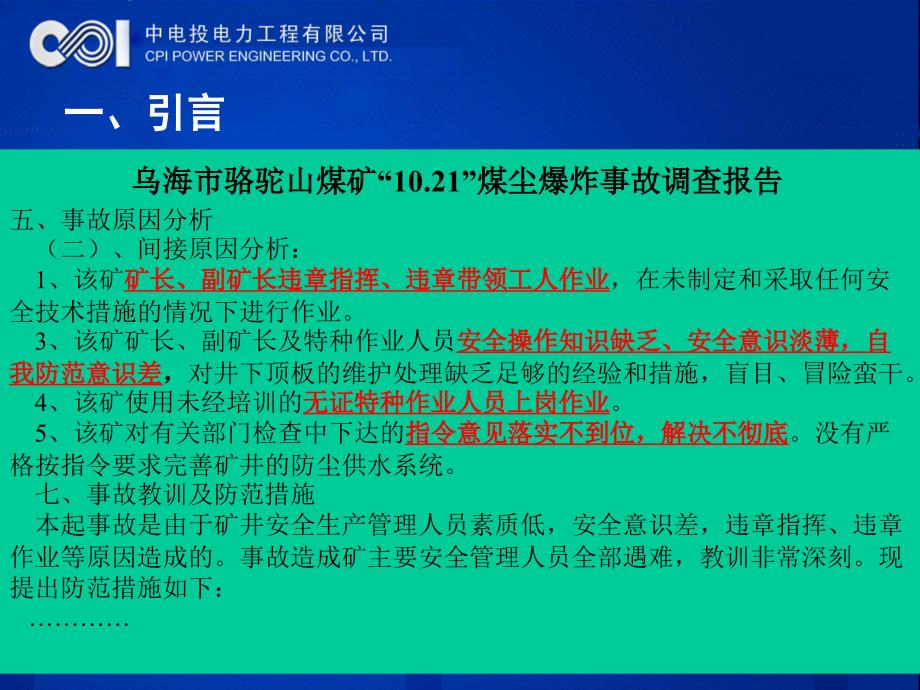 中电投电力工程有限公司
CPI POWER ENGINEERING CO., LTD.

一、引言

乌海市骆驼山煤矿“10.21”煤尘爆炸事故调查报告

五、事故原因分析
（二）、间接原因分析：
1、该矿矿长、副矿长违章指挥、违章带领工人作业，在未制定和采取任何安全技术措施的情况下进行作业。
3、该矿矿长、副矿长及特种作业人员安全操作知识缺乏、安全意识淡薄，自我防范意识差，对井下顶板的维护处理缺乏足够的经验和措施，盲目、冒险蛮干。
4、该矿使用未经培训的无证特种作业人员上岗作业。
5、该矿对有关部门检查中下达的指令意见落实不到位，解决不彻底。没有严格按指令要求完善矿井的防尘供水系统。
七、事故教训及防范措施
本起事故是由于矿井安全生产管理人员素质低，安全意识差，违章指挥、违章作业等原因造成的。事故造成矿主要安全管理人员全部遇难，教训非常深刻。现提出防范措施如下：
…………